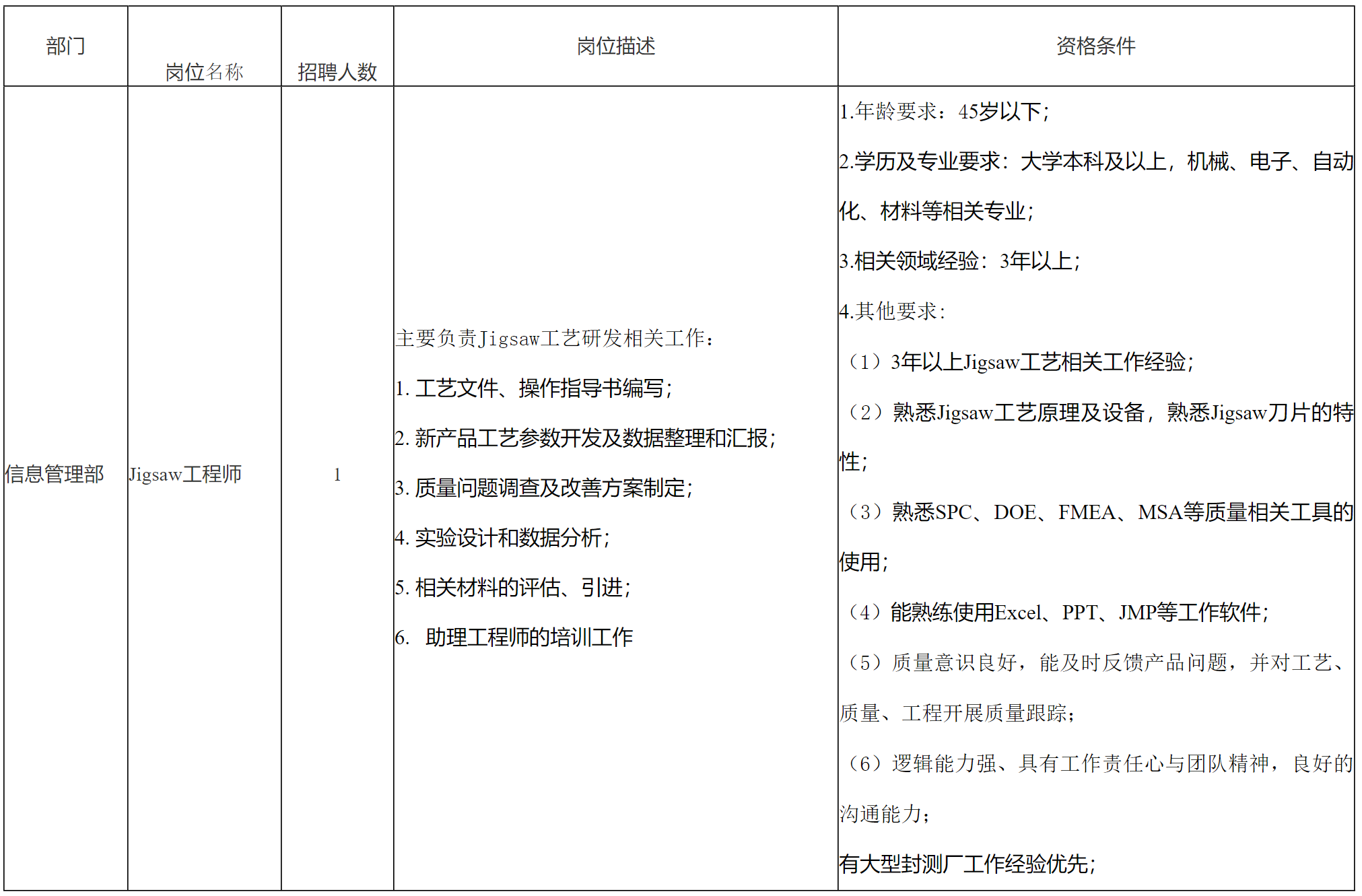 | 部门 | 岗位名称 | 招聘人数 | 岗位描述 | 资格条件 |
|---|---|---|---|---|
| 信息管理部 | Jigsaw工程师 | 1 | 主要负责Jigsaw工艺研发相关工作：<br>1. 工艺文件、操作指导书编写；<br>2. 新产品工艺参数开发及数据整理和汇报；<br>3. 质量问题调查及改善方案制定；<br>4. 实验设计和数据分析；<br>5. 相关材料的评估、引进；<br>6. 助理工程师的培训工作 | 1.年龄要求：45岁以下；<br>2.学历及专业要求：大学本科及以上，机械、电子、自动化、材料等相关专业；<br>3.相关领域经验：3年以上；<br>4.其他要求：<br>（1）3年以上Jigsaw工艺相关工作经验；<br>（2）熟悉Jigsaw工艺原理及设备，熟悉Jigsaw刀片的特性；<br>（3）熟悉SPC、DOE、FMEA、MSA等质量相关工具的使用；<br>（4）能熟练使用Excel、PPT、JMP等工作软件；<br>（5）质量意识良好，能及时反馈产品问题，并对工艺、质量、工程开展质量跟踪；<br>（6）逻辑能力强、具有工作责任心与团队精神，良好的沟通能力；<br>有大型封测厂工作经验优先； |